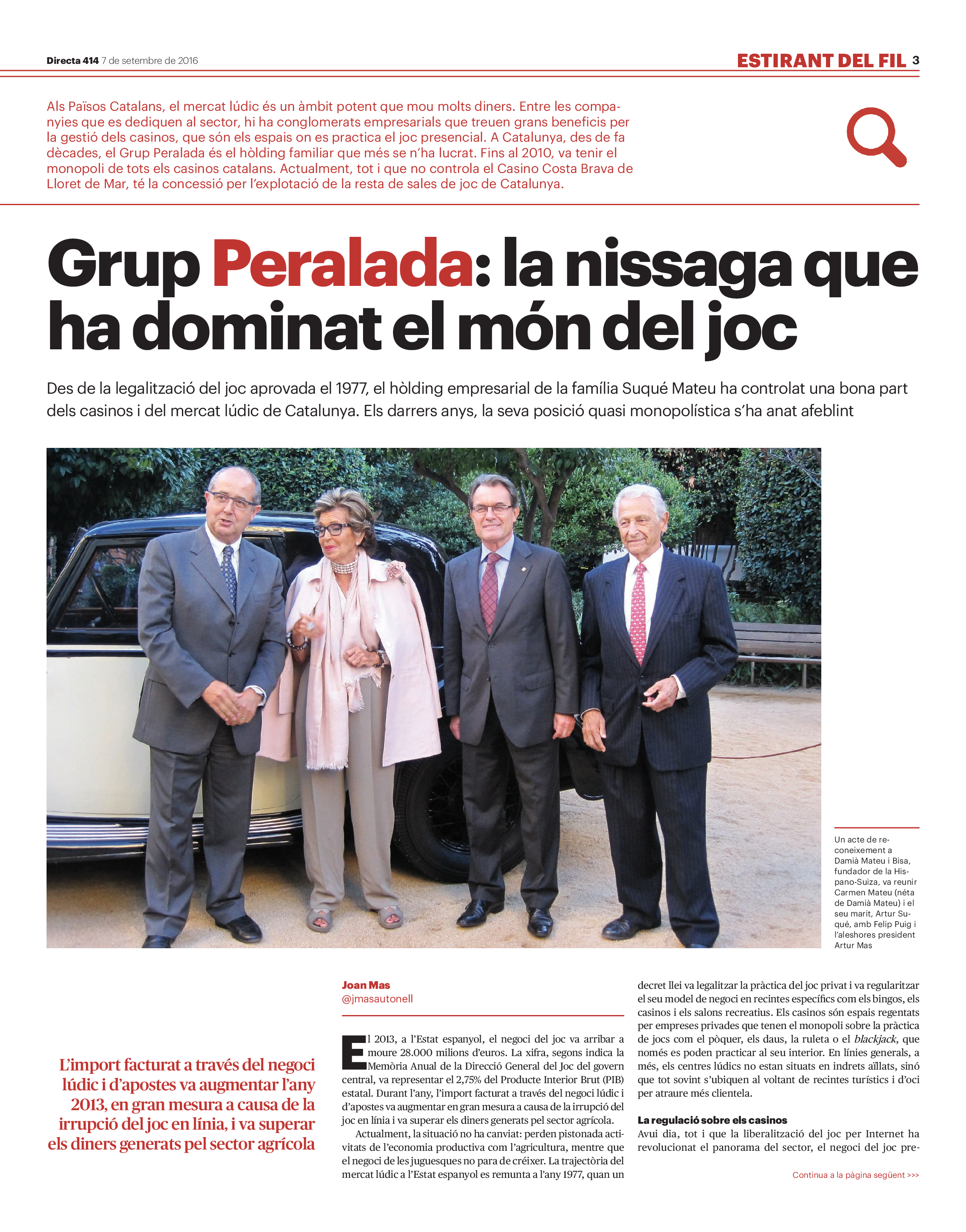 Directa 414 7 de setembre de 2016

ESTIRANT DEL FIL 3

Als Països Catalans, el mercat lúdic és un àmbit potent que mou molts diners. Entre les companyies que es dediquen al sector, hi ha conglomerats empresarials que treuen grans beneficis per la gestió dels casinos, que són els espais on es practica el joc presencial. A Catalunya, des de fa dècades, el Grup Peralada és el hòlding familiar que més se n'ha lucrat. Fins al 2010, va tenir el monopoli de tots els casinos catalans. Actualment, tot i que no controla el Casino Costa Brava de Lloret de Mar, té la concessió per l'explotació de la resta de sales de joc de Catalunya.

Grup Peralada: la nissaga que ha dominat el món del joc

Des de la legalització del joc aprovada el 1977, el hòlding empresarial de la família Suqué Mateu ha controlat una bona part dels casinos i del mercat lúdic de Catalunya. Els darrers anys, la seva posició quasi monopolística s'ha anat afeblint

Un acte de reconeixement a Damià Mateu i Bisa, fundador de la Hispano-Suiza, va reunir Carmen Mateu (néta de Damià Mateu) i el seu marit, Artur Suqué, amb Felip Puig i l'aleshores president Artur Mas

L'import facturat a través del negoci lúdic i d'apostes va augmentar l'any 2013, en gran mesura a causa de la irrupció del joc en línia, i va superar els diners generats pel sector agrícola

Joan Mas
@jmasautonell

El 2013, a l'Estat espanyol, el negoci del joc va arribar a moure 28.000 milions d'euros. La xifra, segons indica la Memòria Anual de la Direcció General del Joc del govern central, va representar el 2,75% del Producte Interior Brut (PIB) estatal. Durant l'any, l'import facturat a través del negoci lúdic i d'apostes va augmentar en gran mesura a causa de la irrupció del joc en línia i va superar els diners generats pel sector agrícola.

Actualment, la situació no ha canviat: perden pistonada activitats de l'economia productiva com l'agricultura, mentre que el negoci de les juguesques no para de créixer. La trajectòria del mercat lúdic a l'Estat espanyol es remunta a l'any 1977, quan un decret llei va legalitzar la pràctica del joc privat i va regularitzar el seu model de negoci en recintes específics com els bingos, els casinos i els salons recreatius. Els casinos són espais regentats per empreses privades que tenen el monopoli sobre la pràctica de jocs com el pòquer, els daus, la ruleta o el blackjack, que només es poden practicar al seu interior. En línies generals, a més, els centres lúdics no estan situats en indrets aïllats, sinó que tot sovint s'ubiquen al voltant de recintes turístics i d'oci per atraure més clientela.

La regulació sobre els casinos
Avui dia, tot i que la liberalització del joc per Internet ha revolucionat el panorama del sector, el negoci del joc pre-

Continua a la pàgina següent >>>